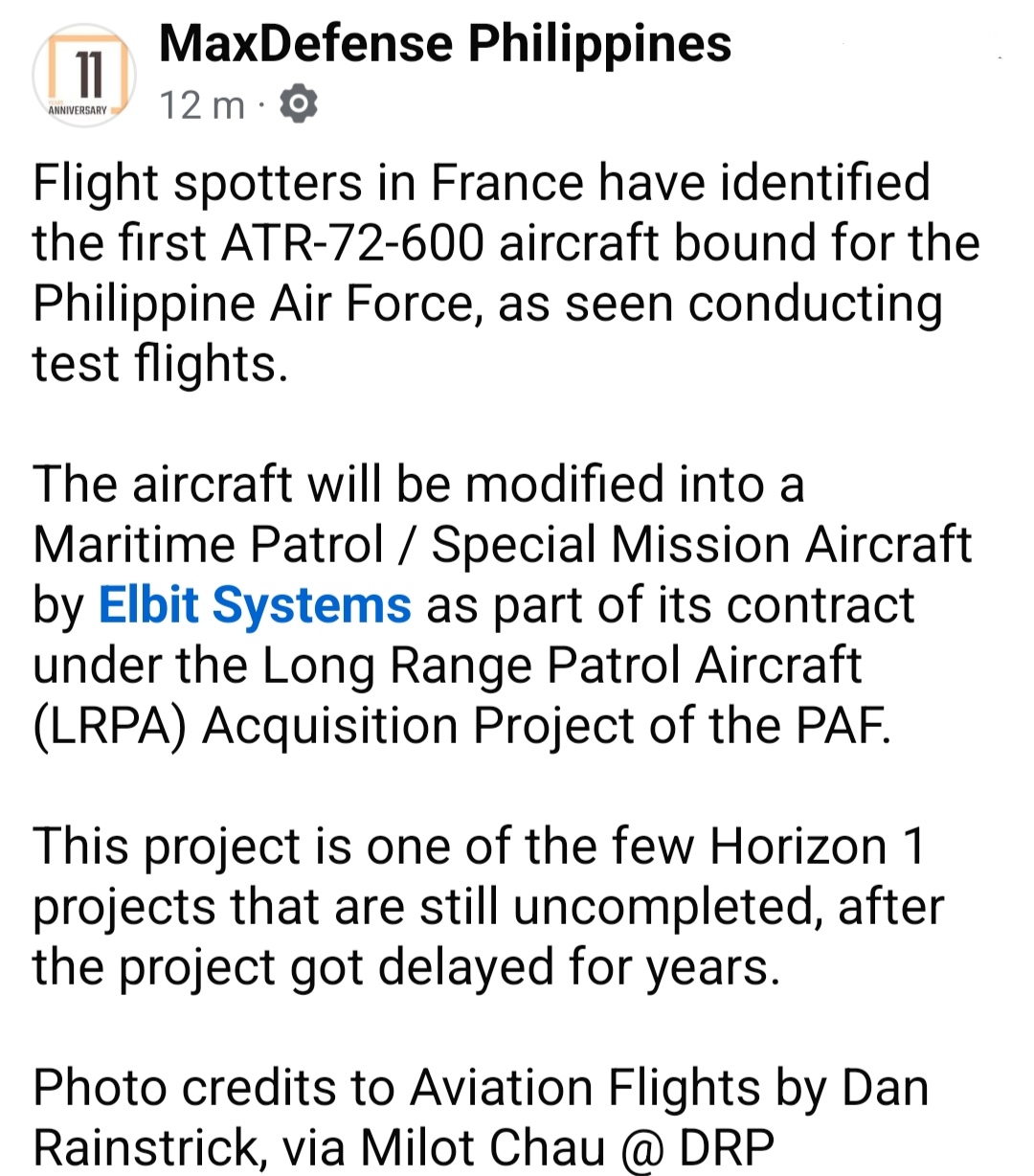 11
ANNIVERSARY

MaxDefense Philippines
12 m ·

Flight spotters in France have identified the first ATR-72-600 aircraft bound for the Philippine Air Force, as seen conducting test flights.

The aircraft will be modified into a Maritime Patrol / Special Mission Aircraft by Elbit Systems as part of its contract under the Long Range Patrol Aircraft (LRPA) Acquisition Project of the PAF.

This project is one of the few Horizon 1 projects that are still uncompleted, after the project got delayed for years.

Photo credits to Aviation Flights by Dan Rainstrick, via Milot Chau @ DRP